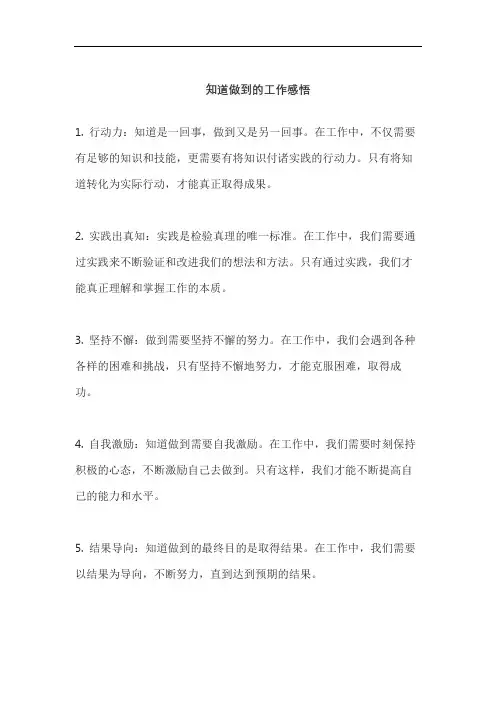 知道做到的工作感悟

1. 行动力：知道是一回事，做到又是另一回事。在工作中，不仅需要有足够的知识和技能，更需要有将知识付诸实践的行动力。只有将知道转化为实际行动，才能真正取得成果。

2. 实践出真知：实践是检验真理的唯一标准。在工作中，我们需要通过实践来不断验证和改进我们的想法和方法。只有通过实践，我们才能真正理解和掌握工作的本质。

3. 坚持不懈：做到需要坚持不懈的努力。在工作中，我们会遇到各种各样的困难和挑战，只有坚持不懈地努力，才能克服困难，取得成功。

4. 自我激励：知道做到需要自我激励。在工作中，我们需要时刻保持积极的心态，不断激励自己去做到。只有这样，我们才能不断提高自己的能力和水平。

5. 结果导向：知道做到的最终目的是取得结果。在工作中，我们需要以结果为导向，不断努力，直到达到预期的结果。